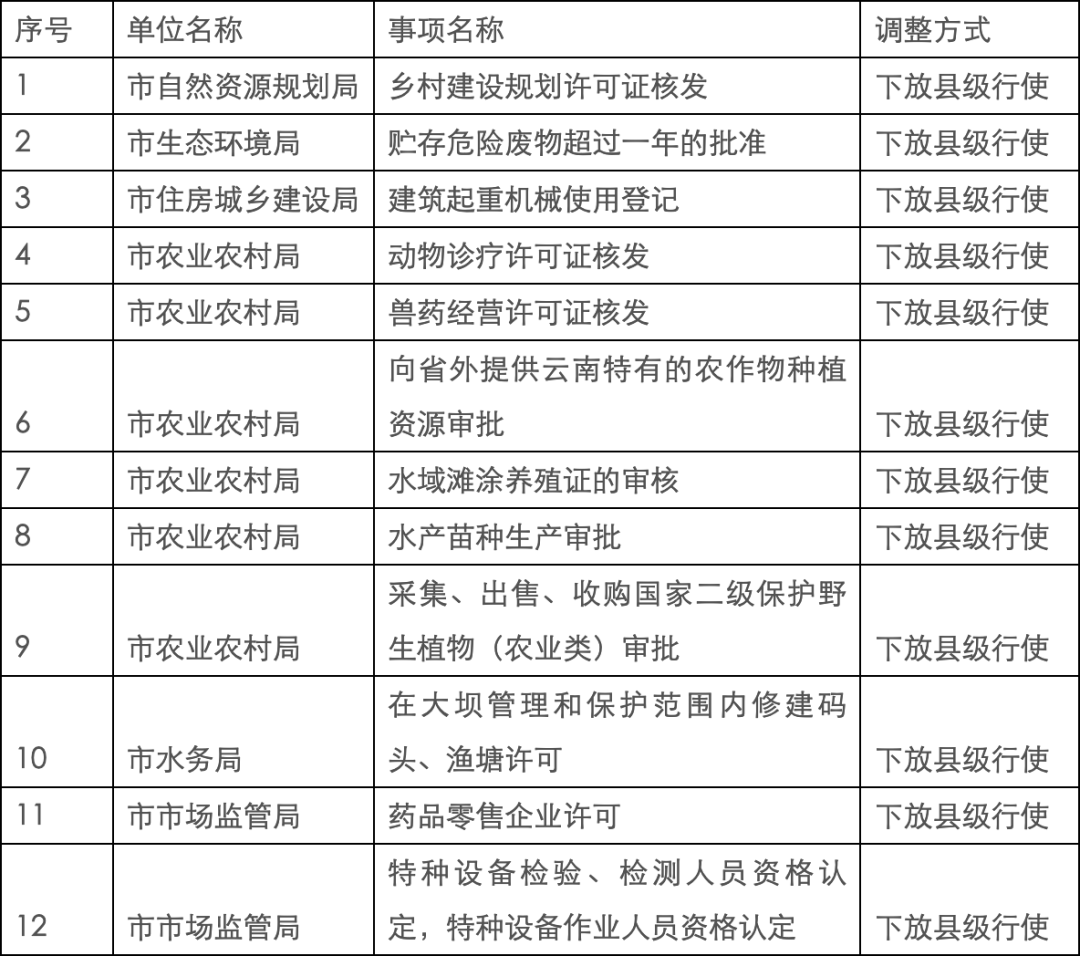 | 序号 | 单位名称 | 事项名称 | 调整方式 |
|---|---|---|---|
| 1 | 市自然资源规划局 | 乡村建设规划许可证核发 | 下放县级行使 |
| 2 | 市生态环境局 | 贮存危险废物超过一年的批准 | 下放县级行使 |
| 3 | 市住房城乡建设局 | 建筑起重机械使用登记 | 下放县级行使 |
| 4 | 市农业农村局 | 动物诊疗许可证核发 | 下放县级行使 |
| 5 | 市农业农村局 | 兽药经营许可证核发 | 下放县级行使 |
| 6 | 市农业农村局 | 向省外提供云南特有的农作物种植资源审批 | 下放县级行使 |
| 7 | 市农业农村局 | 水域滩涂养殖证的审核 | 下放县级行使 |
| 8 | 市农业农村局 | 水产苗种生产审批 | 下放县级行使 |
| 9 | 市农业农村局 | 采集、出售、收购国家二级保护野生植物（农业类）审批 | 下放县级行使 |
| 10 | 市水务局 | 在大坝管理和保护范围内修建码头、渔塘许可 | 下放县级行使 |
| 11 | 市市场监管局 | 药品零售企业许可 | 下放县级行使 |
| 12 | 市市场监管局 | 特种设备检验、检测人员资格认定，特种设备作业人员资格认定 | 下放县级行使 |